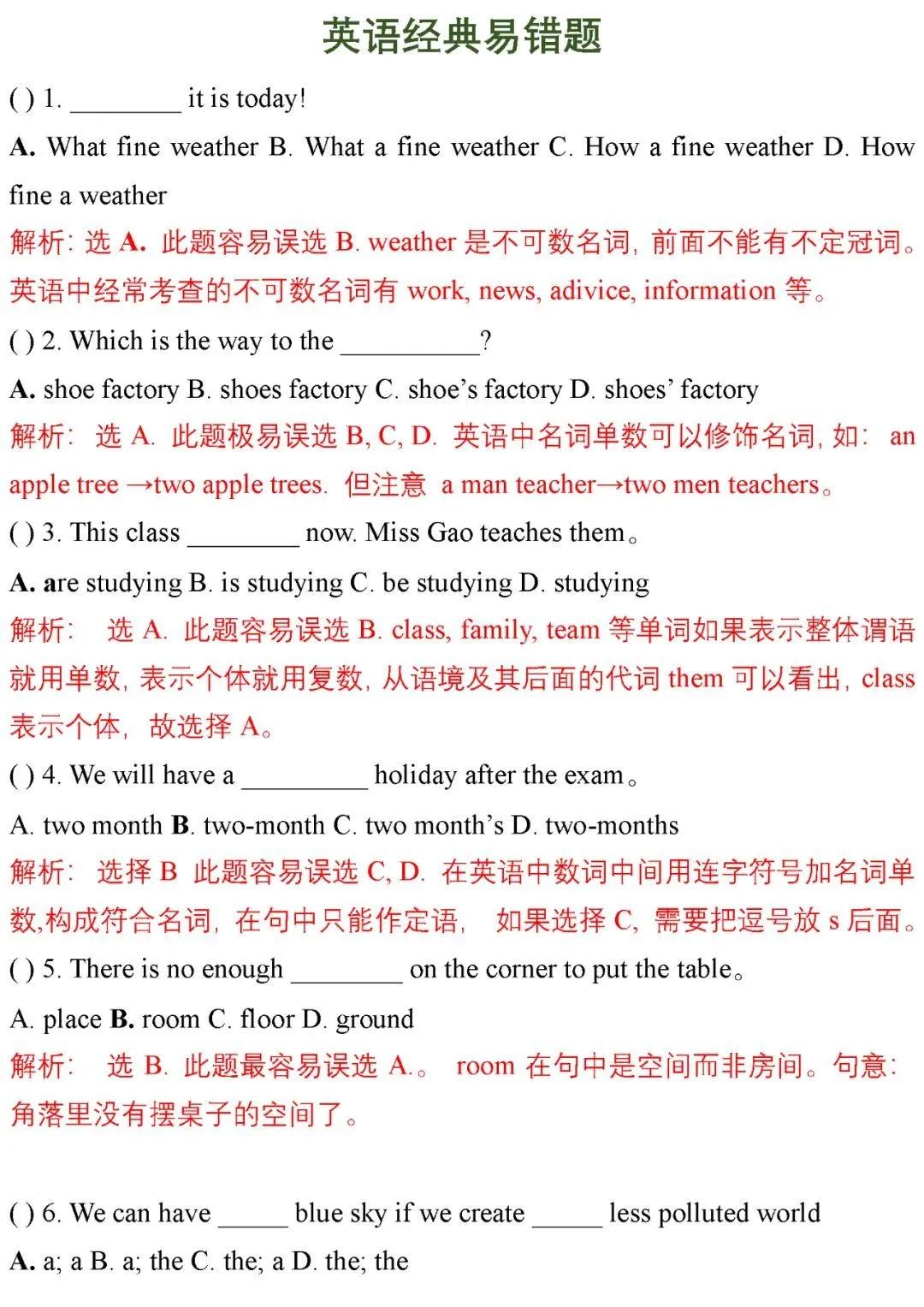 英语经典易错题

( ) 1. ________ it is today!

A. What fine weather B. What a fine weather C. How a fine weather D. How fine a weather

解析: 选 A. 此题容易误选 B. weather 是不可数名词, 前面不能有不定冠词。英语中经常考查的不可数名词有 work, news, adivice, information 等。

( ) 2. Which is the way to the __________?

A. shoe factory B. shoes factory C. shoe's factory D. shoes' factory

解析: 选 A. 此题极易误选 B, C, D. 英语中名词单数可以修饰名词, 如: an apple tree →two apple trees. 但注意 a man teacher→two men teachers。

( ) 3. This class ________ now. Miss Gao teaches them。

A. are studying B. is studying C. be studying D. studying

解析: 选 A. 此题容易误选 B. class, family, team 等单词如果表示整体谓语就用单数, 表示个体就用复数, 从语境及其后面的代词 them 可以看出, class 表示个体, 故选择 A。

( ) 4. We will have a _________ holiday after the exam。

A. two month B. two-month C. two month's D. two-months

解析: 选择 B 此题容易误选 C, D. 在英语中数词中间用连字符号加名词单数,构成符合名词, 在句中只能作定语, 如果选择 C, 需要把逗号放 s 后面。

( ) 5. There is no enough ________ on the corner to put the table。

A. place B. room C. floor D. ground

解析: 选 B. 此题最容易误选 A.。 room 在句中是空间而非房间。句意: 角落里没有摆桌子的空间了。

( ) 6. We can have _____ blue sky if we create _____ less polluted world

A. a; a B. a; the C. the; a D. the; the